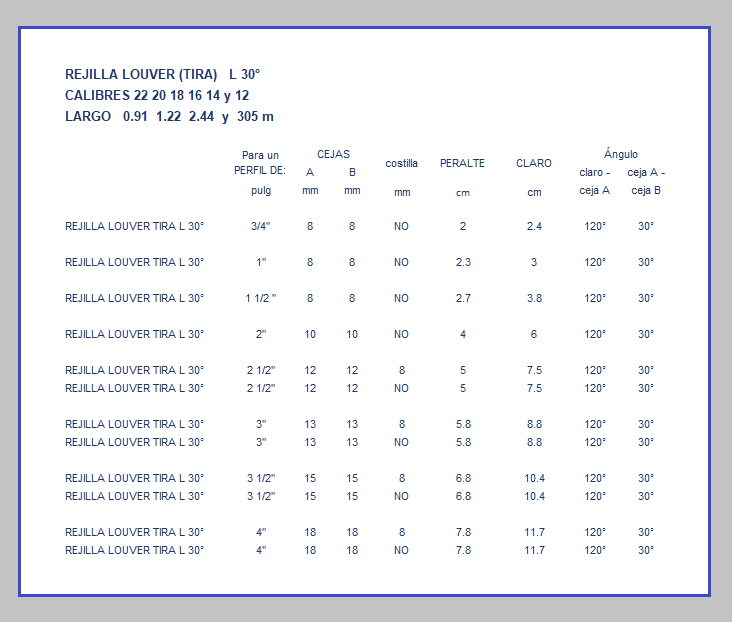 REJILLA LOUVER (TIRA) L 30°
CALIBRES 22 20 18 16 14 y 12
LARGO 0.91 1.22 2.44 y 305 m

| | Para un PERFIL DE: pulg | CEJAS A mm | CEJAS B mm | costilla mm | PERALTE cm | CLARO cm | Ángulo claro - ceja A | Ángulo ceja A - ceja B |
|---|---|---|---|---|---|---|---|---|
| REJILLA LOUVER TIRA L 30° | 3/4" | 8 | 8 | NO | 2 | 2.4 | 120° | 30° |
| REJILLA LOUVER TIRA L 30° | 1" | 8 | 8 | NO | 2.3 | 3 | 120° | 30° |
| REJILLA LOUVER TIRA L 30° | 1 1/2 " | 8 | 8 | NO | 2.7 | 3.8 | 120° | 30° |
| REJILLA LOUVER TIRA L 30° | 2" | 10 | 10 | NO | 4 | 6 | 120° | 30° |
| REJILLA LOUVER TIRA L 30° | 2 1/2" | 12 | 12 | 8 | 5 | 7.5 | 120° | 30° |
| REJILLA LOUVER TIRA L 30° | 2 1/2" | 12 | 12 | NO | 5 | 7.5 | 120° | 30° |
| REJILLA LOUVER TIRA L 30° | 3" | 13 | 13 | 8 | 5.8 | 8.8 | 120° | 30° |
| REJILLA LOUVER TIRA L 30° | 3" | 13 | 13 | NO | 5.8 | 8.8 | 120° | 30° |
| REJILLA LOUVER TIRA L 30° | 3 1/2" | 15 | 15 | 8 | 6.8 | 10.4 | 120° | 30° |
| REJILLA LOUVER TIRA L 30° | 3 1/2" | 15 | 15 | NO | 6.8 | 10.4 | 120° | 30° |
| REJILLA LOUVER TIRA L 30° | 4" | 18 | 18 | 8 | 7.8 | 11.7 | 120° | 30° |
| REJILLA LOUVER TIRA L 30° | 4" | 18 | 18 | NO | 7.8 | 11.7 | 120° | 30° |